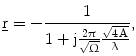 $\underline{r} = -\frac{1}{1 + j\frac{2\pi}{\sqrt{\Omega}}\frac{\sqrt{4A}}{\lambda}},$